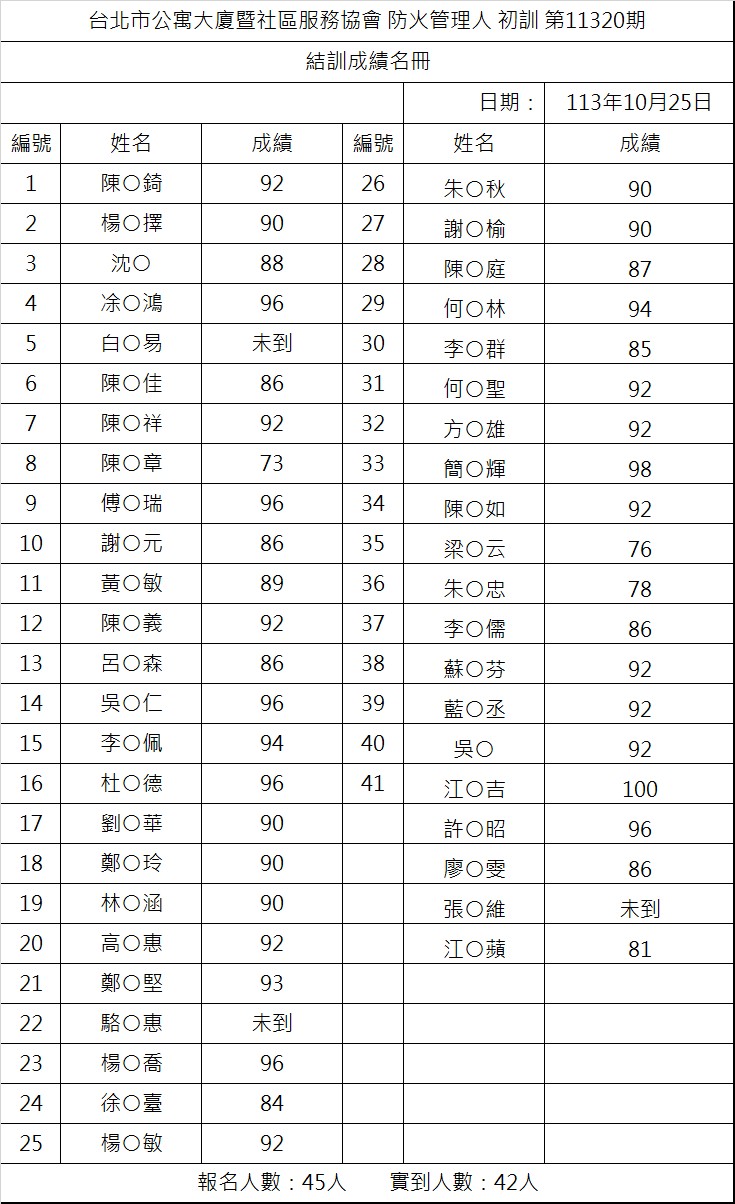 台北市公寓大廈暨社區服務協會 防火管理人 初訓 第11320期

結訓成績名冊

日期： 113年10月25日

| 編號 | 姓名 | 成績 | 編號 | 姓名 | 成績 |
|---|---|---|---|---|---|
| 1 | 陳○錡 | 92 | 26 | 朱○秋 | 90 |
| 2 | 楊○擇 | 90 | 27 | 謝○榆 | 90 |
| 3 | 沈○ | 88 | 28 | 陳○庭 | 87 |
| 4 | 涂○鴻 | 96 | 29 | 何○林 | 94 |
| 5 | 白○易 | 未到 | 30 | 李○群 | 85 |
| 6 | 陳○佳 | 86 | 31 | 何○聖 | 92 |
| 7 | 陳○祥 | 92 | 32 | 方○雄 | 92 |
| 8 | 陳○章 | 73 | 33 | 簡○輝 | 98 |
| 9 | 傅○瑞 | 96 | 34 | 陳○如 | 92 |
| 10 | 謝○元 | 86 | 35 | 梁○云 | 76 |
| 11 | 黃○敏 | 89 | 36 | 朱○忠 | 78 |
| 12 | 陳○義 | 92 | 37 | 李○儒 | 86 |
| 13 | 呂○森 | 86 | 38 | 蘇○芬 | 92 |
| 14 | 吳○仁 | 96 | 39 | 藍○丞 | 92 |
| 15 | 李○佩 | 94 | 40 | 吳○ | 92 |
| 16 | 杜○德 | 96 | 41 | 江○吉 | 100 |
| 17 | 劉○華 | 90 | | 許○昭 | 96 |
| 18 | 鄭○玲 | 90 | | 廖○雯 | 86 |
| 19 | 林○涵 | 90 | | 張○維 | 未到 |
| 20 | 高○惠 | 92 | | 江○蘋 | 81 |
| 21 | 鄭○堅 | 93 | | | |
| 22 | 駱○惠 | 未到 | | | |
| 23 | 楊○喬 | 96 | | | |
| 24 | 徐○臺 | 84 | | | |
| 25 | 楊○敏 | 92 | | | |

報名人數：45人　　實到人數：42人